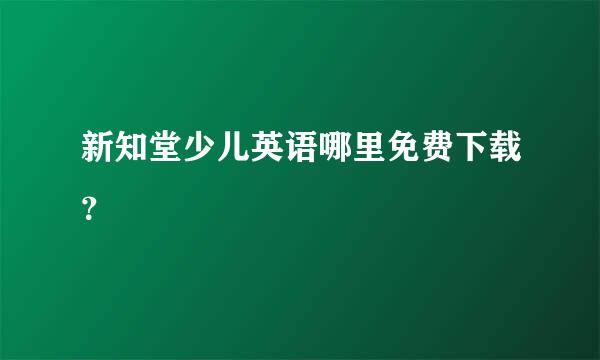 新知堂少儿英语哪里免费下载？